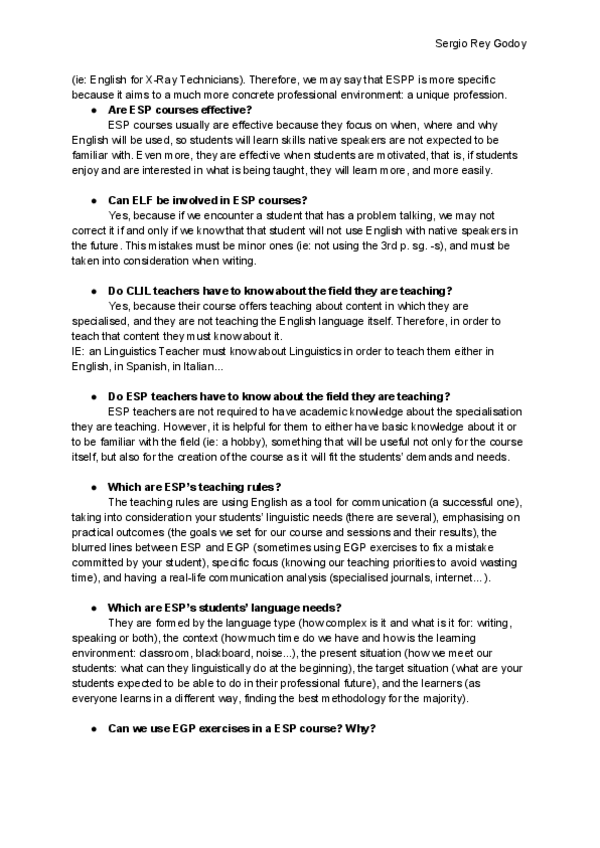 Sergio Rey Godoy

(ie: English for X-Ray Technicians). Therefore, we may say that ESPP is more specific because it aims to a much more concrete professional environment: a unique profession.

● **Are ESP courses effective?**

ESP courses usually are effective because they focus on when, where and why English will be used, so students will learn skills native speakers are not expected to be familiar with. Even more, they are effective when students are motivated, that is, if students enjoy and are interested in what is being taught, they will learn more, and more easily.

● **Can ELF be involved in ESP courses?**

Yes, because if we encounter a student that has a problem talking, we may not correct it if and only if we know that that student will not use English with native speakers in the future. This mistakes must be minor ones (ie: not using the 3rd p. sg. -s), and must be taken into consideration when writing.

● **Do CLIL teachers have to know about the field they are teaching?**

Yes, because their course offers teaching about content in which they are specialised, and they are not teaching the English language itself. Therefore, in order to teach that content they must know about it.
IE: an Linguistics Teacher must know about Linguistics in order to teach them either in English, in Spanish, in Italian...

● **Do ESP teachers have to know about the field they are teaching?**

ESP teachers are not required to have academic knowledge about the specialisation they are teaching. However, it is helpful for them to either have basic knowledge about it or to be familiar with the field (ie: a hobby), something that will be useful not only for the course itself, but also for the creation of the course as it will fit the students' demands and needs.

● **Which are ESP's teaching rules?**

The teaching rules are using English as a tool for communication (a successful one), taking into consideration your students' linguistic needs (there are several), emphasising on practical outcomes (the goals we set for our course and sessions and their results), the blurred lines between ESP and EGP (sometimes using EGP exercises to fix a mistake committed by your student), specific focus (knowing our teaching priorities to avoid wasting time), and having a real-life communication analysis (specialised journals, internet...).

● **Which are ESP's students' language needs?**

They are formed by the language type (how complex is it and what is it for: writing, speaking or both), the context (how much time do we have and how is the learning environment: classroom, blackboard, noise...), the present situation (how we meet our students: what can they linguistically do at the beginning), the target situation (what are your students expected to be able to do in their professional future), and the learners (as everyone learns in a different way, finding the best methodology for the majority).

● **Can we use EGP exercises in a ESP course? Why?**